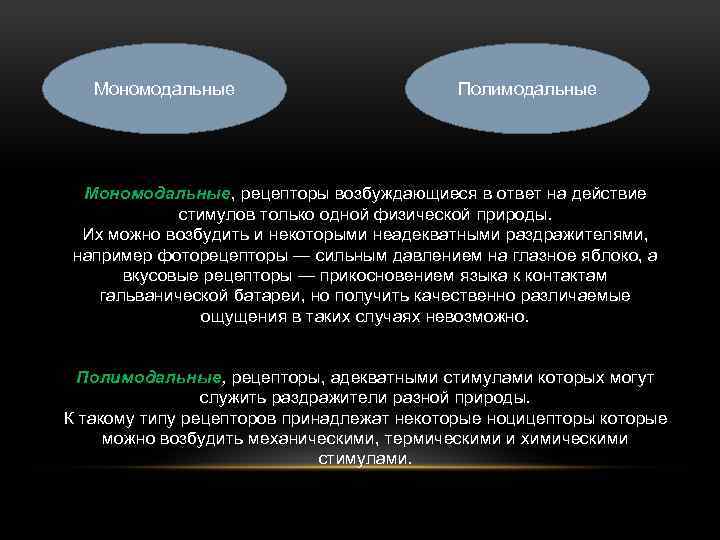 Мономодальные

Полимодальные

Мономодальные, рецепторы возбуждающиеся в ответ на действие стимулов только одной физической природы.
Их можно возбудить и некоторыми неадекватными раздражителями, например фоторецепторы — сильным давлением на глазное яблоко, а вкусовые рецепторы — прикосновением языка к контактам гальванической батареи, но получить качественно различаемые ощущения в таких случаях невозможно.

Полимодальные, рецепторы, адекватными стимулами которых могут служить раздражители разной природы.
К такому типу рецепторов принадлежат некоторые ноцицепторы которые можно возбудить механическими, термическими и химическими стимулами.